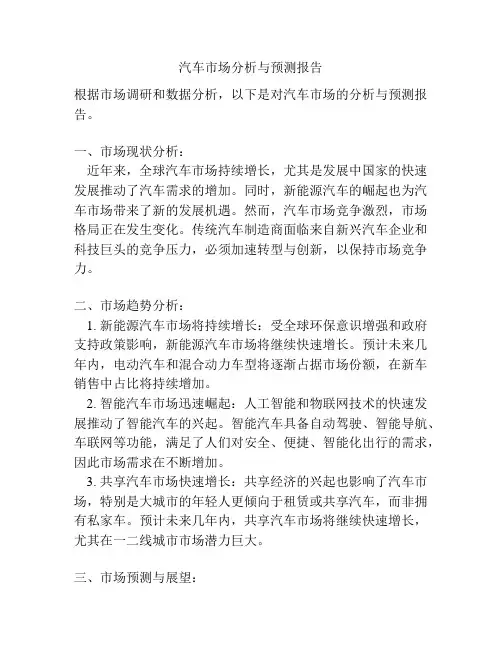 汽车市场分析与预测报告

根据市场调研和数据分析，以下是对汽车市场的分析与预测报告。

一、市场现状分析：

近年来，全球汽车市场持续增长，尤其是发展中国家的快速发展推动了汽车需求的增加。同时，新能源汽车的崛起也为汽车市场带来了新的发展机遇。然而，汽车市场竞争激烈，市场格局正在发生变化。传统汽车制造商面临来自新兴汽车企业和科技巨头的竞争压力，必须加速转型与创新，以保持市场竞争力。

二、市场趋势分析：

1. 新能源汽车市场将持续增长：受全球环保意识增强和政府支持政策影响，新能源汽车市场将继续快速增长。预计未来几年内，电动汽车和混合动力车型将逐渐占据市场份额，在新车销售中占比将持续增加。

2. 智能汽车市场迅速崛起：人工智能和物联网技术的快速发展推动了智能汽车的兴起。智能汽车具备自动驾驶、智能导航、车联网等功能，满足了人们对安全、便捷、智能化出行的需求，因此市场需求在不断增加。

3. 共享汽车市场快速增长：共享经济的兴起也影响了汽车市场，特别是大城市的年轻人更倾向于租赁或共享汽车，而非拥有私家车。预计未来几年内，共享汽车市场将继续快速增长，尤其在一二线城市市场潜力巨大。

三、市场预测与展望：